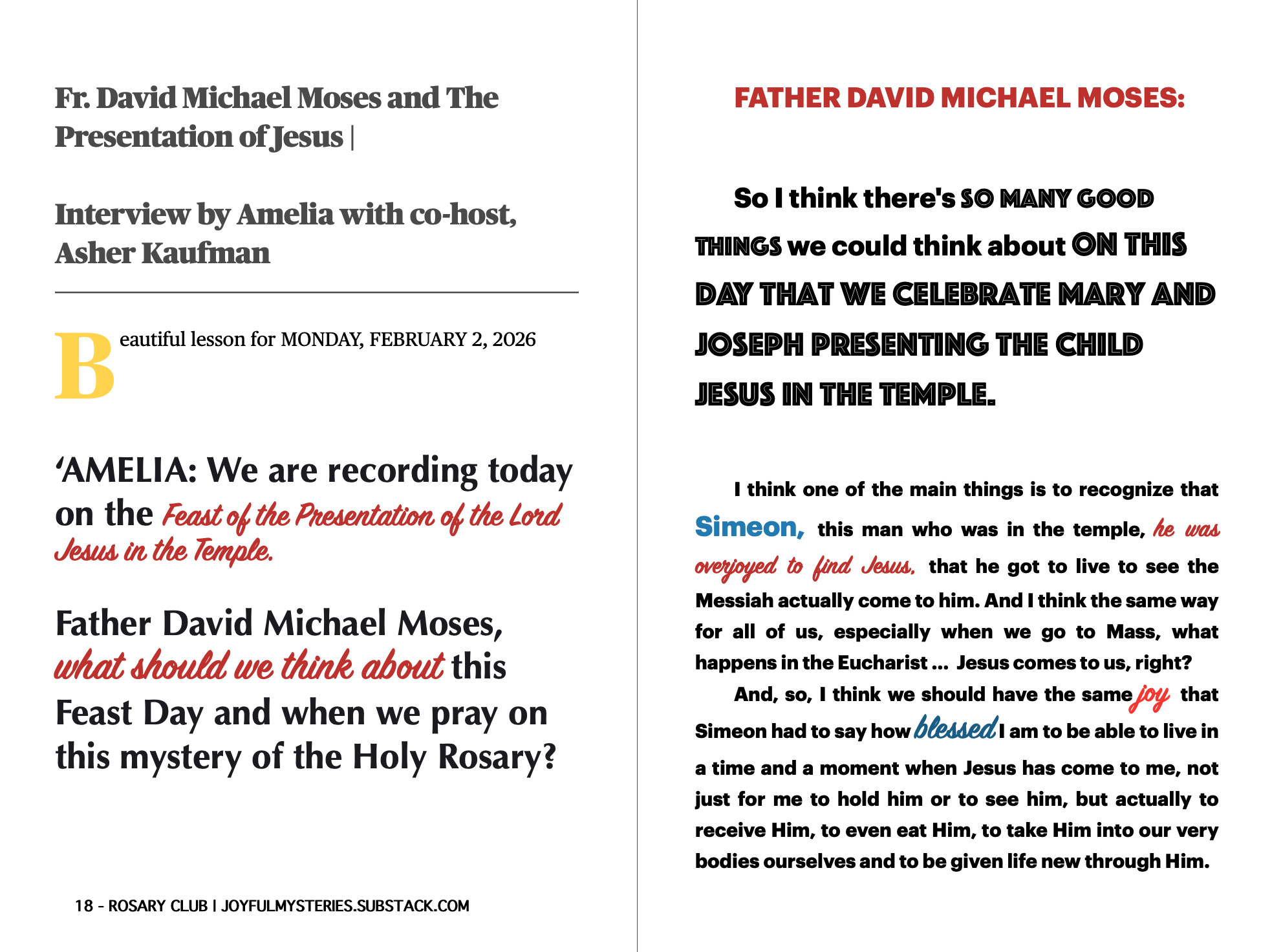 Fr. David Michael Moses and The Presentation of Jesus |

Interview by Amelia with co-host, Asher Kaufman

Beautiful lesson for MONDAY, FEBRUARY 2, 2026

‘AMELIA: We are recording today on the Feast of the Presentation of the Lord Jesus in the Temple.

Father David Michael Moses, what should we think about this Feast Day and when we pray on this mystery of the Holy Rosary?

18 - ROSARY CLUB | JOYFULMYSTERIES.SUBSTACK.COM

FATHER DAVID MICHAEL MOSES:

So I think there's SO MANY GOOD THINGS we could think about ON THIS DAY THAT WE CELEBRATE MARY AND JOSEPH PRESENTING THE CHILD JESUS IN THE TEMPLE.

I think one of the main things is to recognize that Simeon, this man who was in the temple, he was overjoyed to find Jesus, that he got to live to see the Messiah actually come to him. And I think the same way for all of us, especially when we go to Mass, what happens in the Eucharist ... Jesus comes to us, right?

And, so, I think we should have the same joy that Simeon had to say how blessed I am to be able to live in a time and a moment when Jesus has come to me, not just for me to hold him or to see him, but actually to receive Him, to even eat Him, to take Him into our very bodies ourselves and to be given life new through Him.